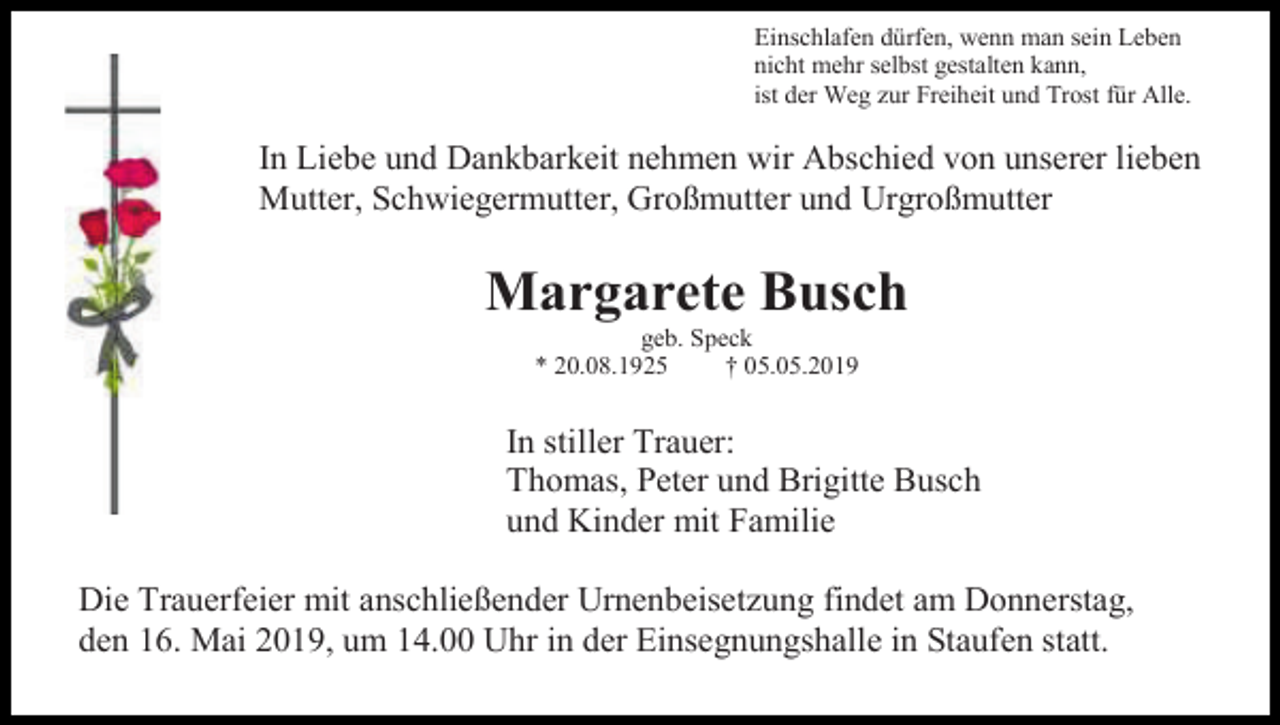 Einschlafen dürfen, wenn man sein Leben
nicht mehr selbst gestalten kann,
ist der Weg zur Freiheit und Trost für Alle.

In Liebe und Dankbarkeit nehmen wir Abschied von unserer lieben Mutter, Schwiegermutter, Großmutter und Urgroßmutter

Margarete Busch
geb. Speck
* 20.08.1925 † 05.05.2019

In stiller Trauer:
Thomas, Peter und Brigitte Busch
und Kinder mit Familie

Die Trauerfeier mit anschließender Urnenbeisetzung findet am Donnerstag, den 16. Mai 2019, um 14.00 Uhr in der Einsegnungshalle in Staufen statt.